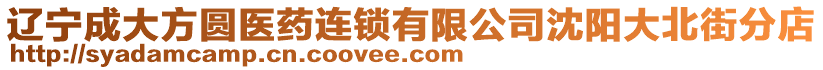 辽宁成大方圆医药连锁有限公司沈阳大北街分店
http://syadamcamp.cn.coovee.com